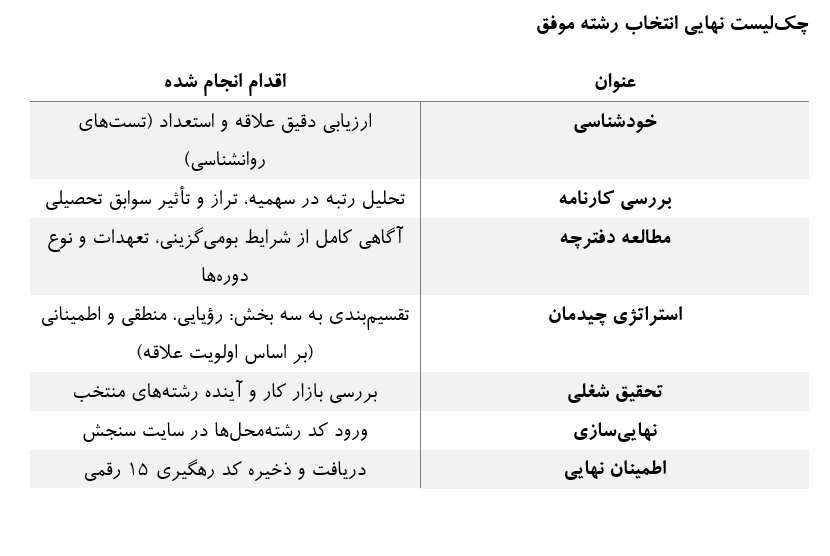 چک‌لیست نهایی انتخاب رشته موفق

| عنوان | اقدام انجام شده |
|---|---|
| خودشناسی | ارزیابی دقیق علاقه و استعداد (تست‌های روانشناسی) |
| بررسی کارنامه | تحلیل رتبه در سهمیه، تراز و تأثیر سوابق تحصیلی |
| مطالعه دفترچه | آگاهی کامل از شرایط بومی‌گزینی، تعهدات و نوع دوره‌ها |
| استراتژی چیدمان | تقسیم‌بندی به سه بخش: رؤیایی، منطقی و اطمینانی (بر اساس اولویت علاقه) |
| تحقیق شغلی | بررسی بازار کار و آینده رشته‌های منتخب |
| نهایی‌سازی | ورود کد رشته‌محل‌ها در سایت سنجش |
| اطمینان نهایی | دریافت و ذخیره کد رهگیری ۱۵ رقمی |